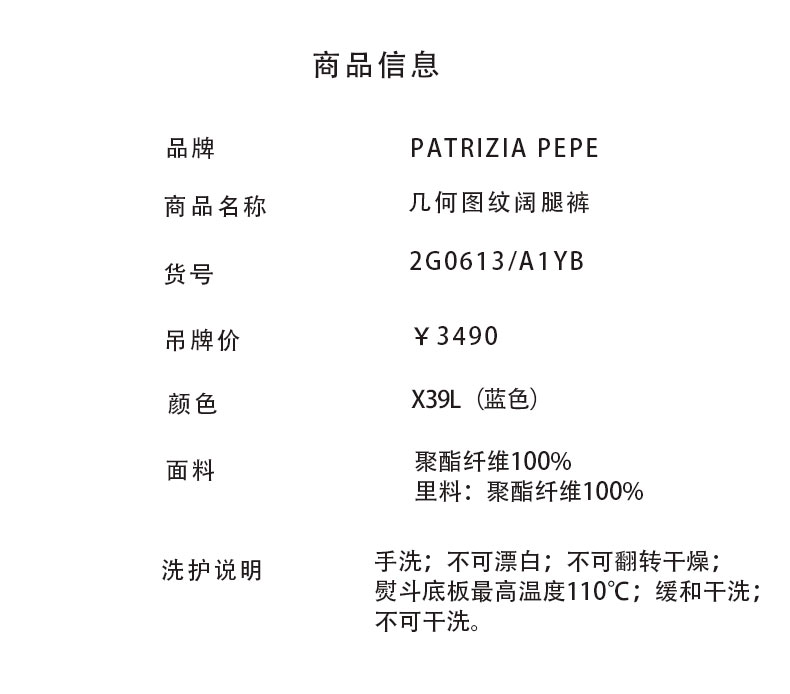 商品信息

品牌 PATRIZIA PEPE

商品名称 几何图纹阔腿裤

货号 2G0613/A1YB

吊牌价 ¥3490

颜色 X39L（蓝色）

面料 聚酯纤维100%
里料：聚酯纤维100%

洗护说明 手洗；不可漂白；不可翻转干燥；熨斗底板最高温度110℃；缓和干洗；不可干洗。